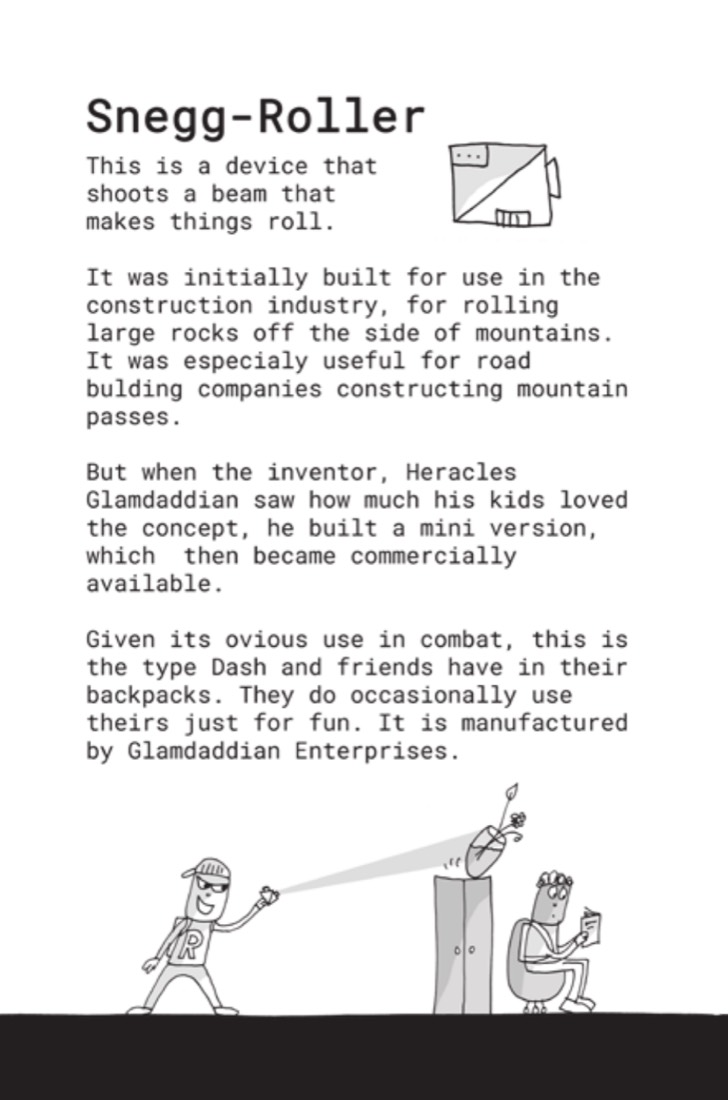 Snegg-Roller

This is a device that shoots a beam that makes things roll.

It was initially built for use in the construction industry, for rolling large rocks off the side of mountains. It was especialy useful for road bulding companies constructing mountain passes.

But when the inventor, Heracles Glamdaddian saw how much his kids loved the concept, he built a mini version, which then became commercially available.

Given its ovious use in combat, this is the type Dash and friends have in their backpacks. They do occasionally use theirs just for fun. It is manufactured by Glamdaddian Enterprises.

R